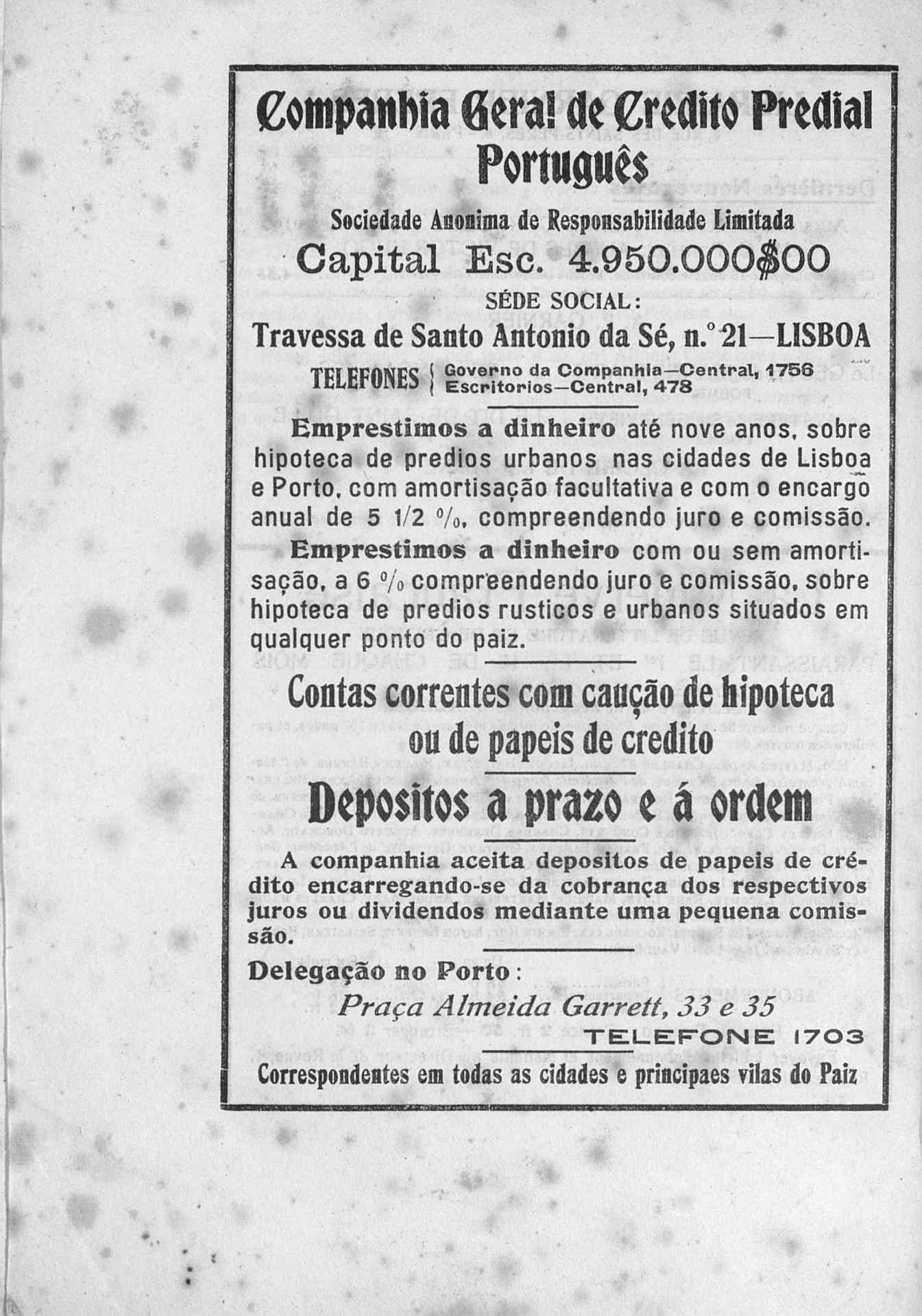 Companhia Geral de Credito Predial Português

Sociedade Anonima de Responsabilidade Limitada

Capital Esc. 4.950.000$00

SÉDE SOCIAL:

Travessa de Santo Antonio da Sé, n.º 21—LISBOA

TELEFONES { Governo da Companhia—Central, 1756
Escritorios—Central, 478

Emprestimos a dinheiro até nove anos, sobre hipoteca de predios urbanos nas cidades de Lisboa e Porto, com amortisação facultativa e com o encargo anual de 5 1/2 %, compreendendo juro e comissão.

Emprestimos a dinheiro com ou sem amortisação, a 6 % compreendendo juro e comissão, sobre hipoteca de predios rusticos e urbanos situados em qualquer ponto do paiz.

Contas correntes com caução de hipoteca ou de papeis de credito

Depositos a prazo e á ordem

A companhia aceita depositos de papeis de crédito encarregando-se da cobrança dos respectivos juros ou dividendos mediante uma pequena comissão.

Delegação no Porto:

Praça Almeida Garrett, 33 e 35

TELEFONE 1703

Correspondentes em todas as cidades e principaes vilas do Paiz